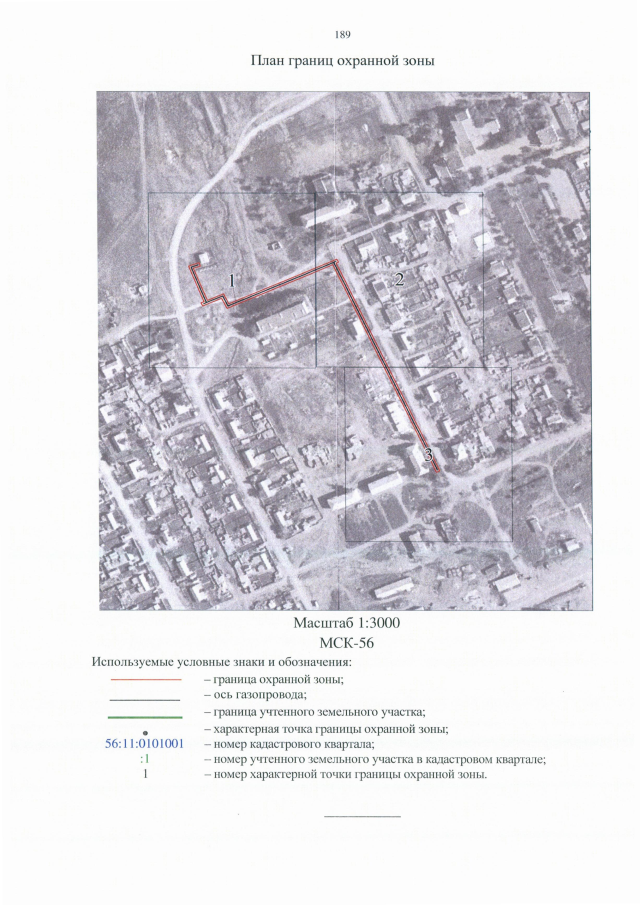 189

План границ охранной зоны

1

2

3

Масштаб 1:3000
МСК-56

Используемые условные знаки и обозначения:
– граница охранной зоны;
– ось газопровода;
– граница учтенного земельного участка;
– характерная точка границы охранной зоны;
56:11:0101001 – номер кадастрового квартала;
:1 – номер учтенного земельного участка в кадастровом квартале;
1 – номер характерной точки границы охранной зоны.